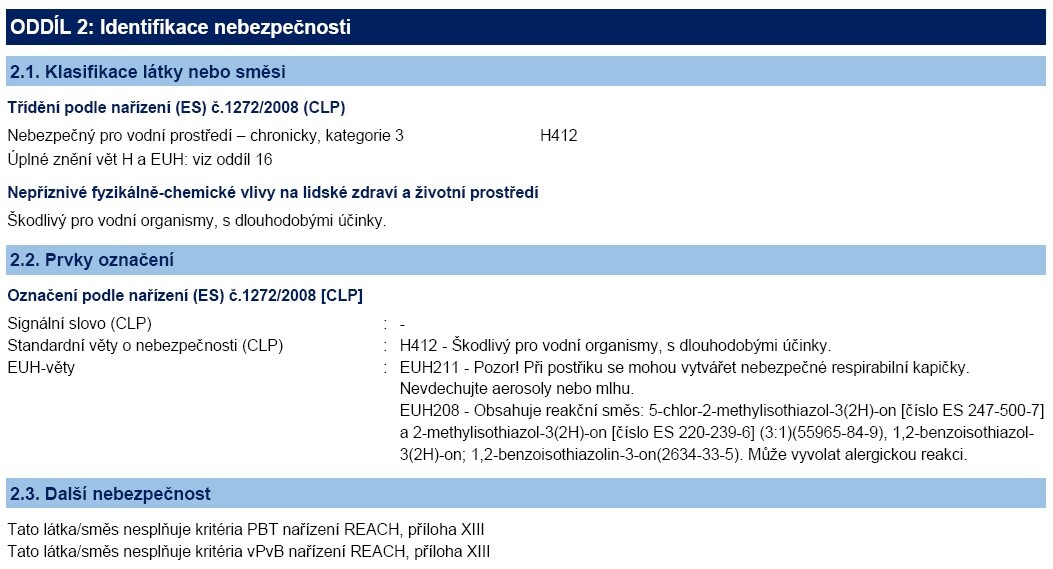 ODDÍL 2: Identifikace nebezpečnosti

2.1. Klasifikace látky nebo směsi

Třídění podle nařízení (ES) č.1272/2008 (CLP)

Nebezpečný pro vodní prostředí – chronicky, kategorie 3 H412
Úplné znění vět H a EUH: viz oddíl 16

Nepříznivé fyzikálně-chemické vlivy na lidské zdraví a životní prostředí

Škodlivý pro vodní organismy, s dlouhodobými účinky.

2.2. Prvky označení

Označení podle nařízení (ES) č.1272/2008 [CLP]

Signální slovo (CLP) : -
Standardní věty o nebezpečnosti (CLP) : H412 - Škodlivý pro vodní organismy, s dlouhodobými účinky.
EUH-věty : EUH211 - Pozor! Při postřiku se mohou vytvářet nebezpečné respirabilní kapičky. Nevdechujte aerosoly nebo mlhu.
EUH208 - Obsahuje reakční směs: 5-chlor-2-methylisothiazol-3(2H)-on [číslo ES 247-500-7] a 2-methylisothiazol-3(2H)-on [číslo ES 220-239-6] (3:1)(55965-84-9), 1,2-benzoisothiazol-3(2H)-on; 1,2-benzoisothiazolin-3-on(2634-33-5). Může vyvolat alergickou reakci.

2.3. Další nebezpečnost

Tato látka/směs nesplňuje kritéria PBT nařízení REACH, příloha XIII
Tato látka/směs nesplňuje kritéria vPvB nařízení REACH, příloha XIII